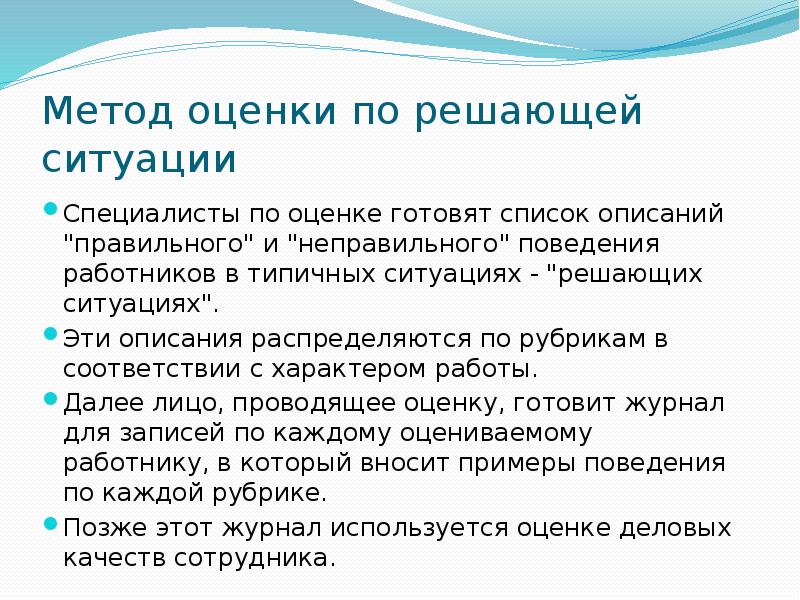 Метод оценки по решающей ситуации

Специалисты по оценке готовят список описаний "правильного" и "неправильного" поведения работников в типичных ситуациях - "решающих ситуациях".

Эти описания распределяются по рубрикам в соответствии с характером работы.

Далее лицо, проводящее оценку, готовит журнал для записей по каждому оцениваемому работнику, в который вносит примеры поведения по каждой рубрике.

Позже этот журнал используется оценке деловых качеств сотрудника.